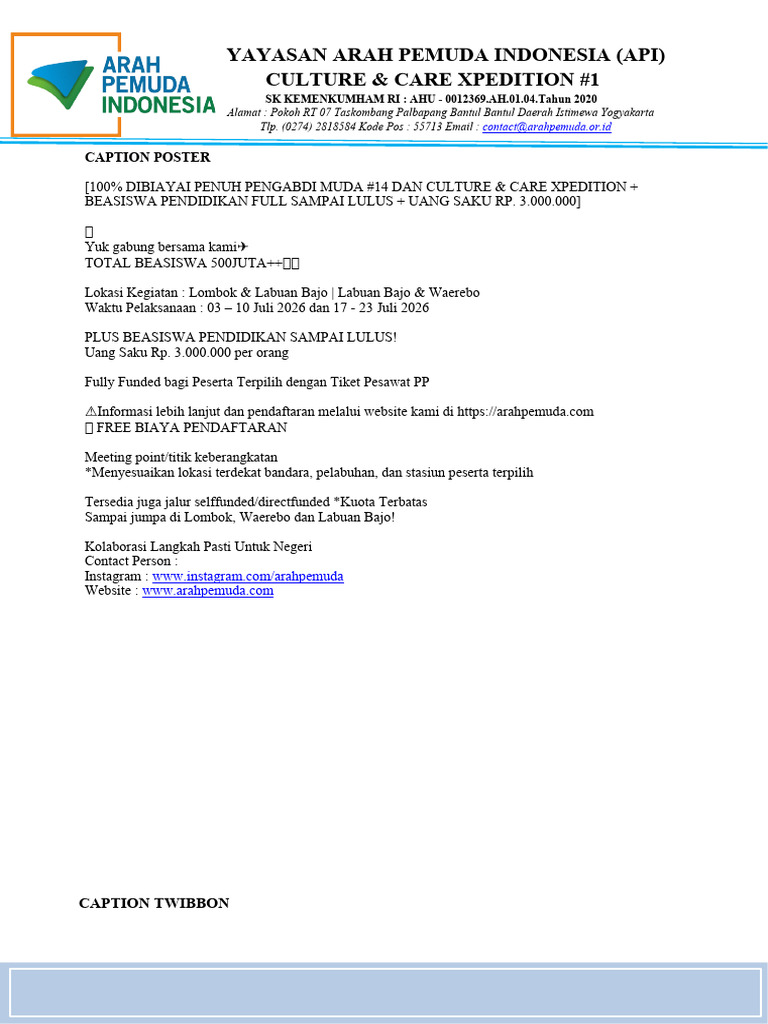 ARAH PEMUDA INDONESIA

YAYASAN ARAH PEMUDA INDONESIA (API)
CULTURE & CARE XPEDITION #1
SK KEMENKUMHAM RI : AHU - 0012369.AH.01.04.Tahun 2020
Alamat : Pokoh RT 07 Taskombang Palbapang Bantul Bantul Daerah Istimewa Yogyakarta
Tlp. (0274) 2818584 Kode Pos : 55713 Email : contact@arahpemuda.or.id

CAPTION POSTER

[100% DIBIAYAI PENUH PENGABDI MUDA #14 DAN CULTURE & CARE XPEDITION + BEASISWA PENDIDIKAN FULL SAMPAI LULUS + UANG SAKU RP. 3.000.000]

Yuk gabung bersama kami✈
TOTAL BEASISWA 500JUTA++

Lokasi Kegiatan : Lombok & Labuan Bajo | Labuan Bajo & Waerebo
Waktu Pelaksanaan : 03 – 10 Juli 2026 dan 17 - 23 Juli 2026

PLUS BEASISWA PENDIDIKAN SAMPAI LULUS!
Uang Saku Rp. 3.000.000 per orang

Fully Funded bagi Peserta Terpilih dengan Tiket Pesawat PP

⚠Informasi lebih lanjut dan pendaftaran melalui website kami di https://arahpemuda.com
FREE BIAYA PENDAFTARAN

Meeting point/titik keberangkatan
*Menyesuaikan lokasi terdekat bandara, pelabuhan, dan stasiun peserta terpilih

Tersedia juga jalur selffunded/directfunded *Kuota Terbatas
Sampai jumpa di Lombok, Waerebo dan Labuan Bajo!

Kolaborasi Langkah Pasti Untuk Negeri
Contact Person :
Instagram : www.instagram.com/arahpemuda
Website : www.arahpemuda.com

CAPTION TWIBBON